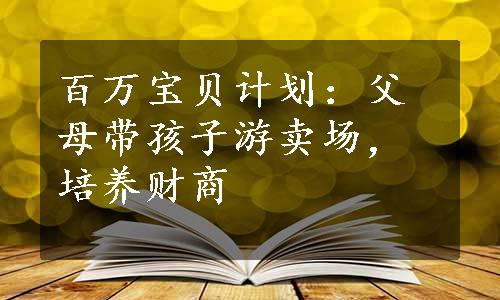 百万宝贝计划：父母带孩子游卖场，培养财商